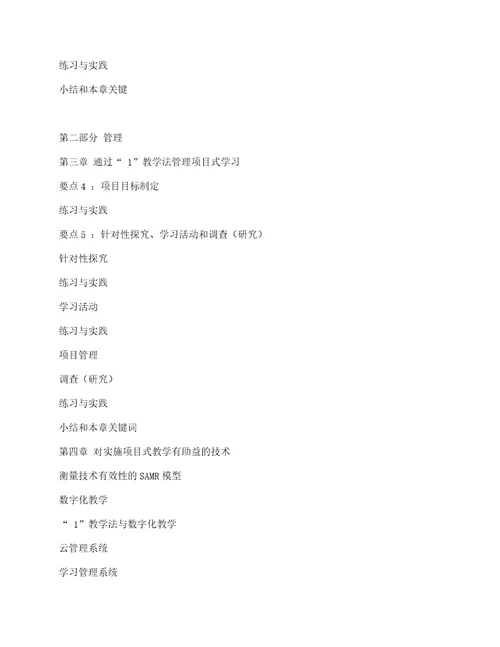 练习与实践

小结和本章关键

第二部分 管理

第三章 通过“ 1”教学法管理项目式学习

要点 4 ：项目目标制定

练习与实践

要点 5 ：针对性探究、学习活动和调查（研究）

针对性探究

练习与实践

学习活动

练习与实践

项目管理

调查（研究）

练习与实践

小结和本章关键词

第四章 对实施项目式教学有助益的技术

衡量技术有效性的 SAMR 模型

数字化教学

“ 1”教学法与数字化教学

云管理系统

学习管理系统